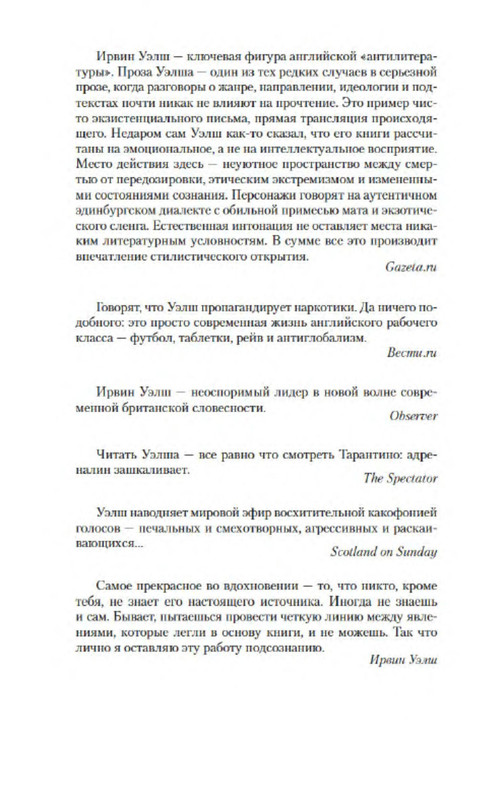 Ирвин Уэлш — ключевая фигура английской «антилитературы». Проза Уэлша — один из тех редких случаев в серьезной прозе, когда разговоры о жанре, направлении, идеологии и подтекстах почти никак не влияют на прочтение. Это пример чисто экзистенциального письма, прямая трансляция происходящего. Недаром сам Уэлш как-то сказал, что его книги рассчитаны на эмоциональное, а не на интеллектуальное восприятие. Место действия здесь — неуютное пространство между смертью от передозировки, этическим экстремизмом и измененными состояниями сознания. Персонажи говорят на аутентичном эдинбургском диалекте с обильной примесью мата и экзотического сленга. Естественная интонация не оставляет места никаким литературным условностям. В сумме все это производит впечатление стилистического открытия.

Gazeta.ru

Говорят, что Уэлш пропагандирует наркотики. Да ничего подобного: это просто современная жизнь английского рабочего класса — футбол, таблетки, рейв и антиглобализм.

Вести.ru

Ирвин Уэлш — неоспоримый лидер в новой волне современной британской словесности.

Observer

Читать Уэлша — все равно что смотреть Тарантино: адреналин зашкаливает.

The Spectator

Уэлш наводняет мировой эфир восхитительной какофонией голосов — печальных и смехотворных, агрессивных и раскаивающихся...

Scotland on Sunday

Самое прекрасное во вдохновении — то, что никто, кроме тебя, не знает его настоящего источника. Иногда не знаешь и сам. Бывает, пытаешься провести четкую линию между явлениями, которые легли в основу книги, и не можешь. Так что лично я оставляю эту работу подсознанию.

Ирвин Уэлш